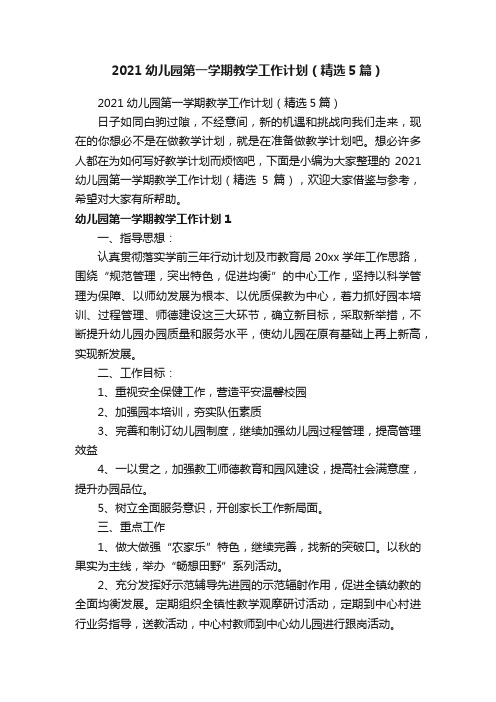 2021 幼儿园第一学期教学工作计划（精选 5 篇）

2021 幼儿园第一学期教学工作计划（精选 5 篇）

日子如同白驹过隙，不经意间，新的机遇和挑战向我们走来，现在的你想必不是在做教学计划，就是在准备做教学计划吧。想必许多人都在为如何写好教学计划而烦恼吧，下面是小编为大家整理的 2021 幼儿园第一学期教学工作计划（精选 5 篇），欢迎大家借鉴与参考，希望对大家有所帮助。

幼儿园第一学期教学工作计划 1

一、指导思想：

认真贯彻落实学前三年行动计划及市教育局 20xx 学年工作思路，围绕“规范管理，突出特色，促进均衡”的中心工作，坚持以科学管理为保障、以师幼发展为根本、以优质保教为中心，着力抓好园本培训、过程管理、师德建设这三大环节，确立新目标，采取新举措，不断提升幼儿园办园质量和服务水平，使幼儿园在原有基础上再上新高，实现新发展。

二、工作目标：

1、重视安全保健工作，营造平安温馨校园

2、加强园本培训，夯实队伍素质

3、完善和制订幼儿园制度，继续加强幼儿园过程管理，提高管理效益

4、一以贯之，加强教工师德教育和园风建设，提高社会满意度，提升办园品位。

5、树立全面服务意识，开创家长工作新局面。

三、重点工作

1、做大做强“农家乐”特色，继续完善，找新的突破口。以秋的果实为主线，举办“畅想田野”系列活动。

2、充分发挥好示范辅导先进园的示范辐射作用，促进全镇幼教的全面均衡发展。定期组织全镇性教学观摩研讨活动，定期到中心村进行业务指导，送教活动，中心村教师到中心幼儿园进行跟岗活动。